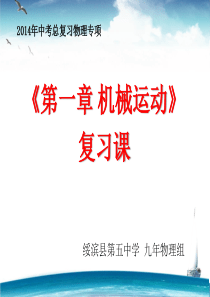 2014年中考总复习物理专项

《第一章 机械运动》
复习课

绥滨县第五中学 九年物理组